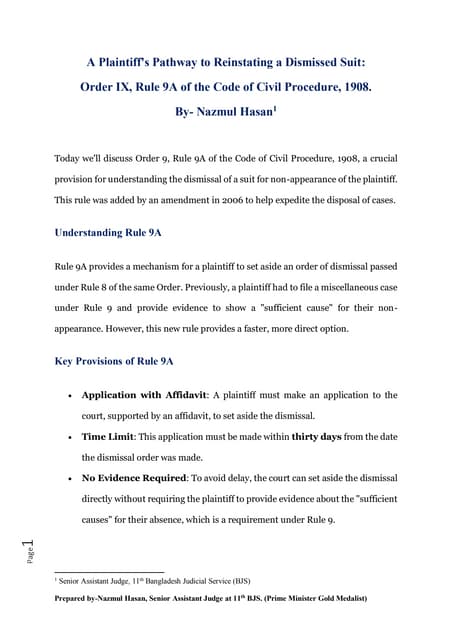 A Plaintiff's Pathway to Reinstating a Dismissed Suit:

Order IX, Rule 9A of the Code of Civil Procedure, 1908.

By- Nazmul Hasan$^1$

Today we'll discuss Order 9, Rule 9A of the Code of Civil Procedure, 1908, a crucial provision for understanding the dismissal of a suit for non-appearance of the plaintiff. This rule was added by an amendment in 2006 to help expedite the disposal of cases.

Understanding Rule 9A

Rule 9A provides a mechanism for a plaintiff to set aside an order of dismissal passed under Rule 8 of the same Order. Previously, a plaintiff had to file a miscellaneous case under Rule 9 and provide evidence to show a "sufficient cause" for their non-appearance. However, this new rule provides a faster, more direct option.

Key Provisions of Rule 9A

• Application with Affidavit: A plaintiff must make an application to the court, supported by an affidavit, to set aside the dismissal.

• Time Limit: This application must be made within thirty days from the date the dismissal order was made.

• No Evidence Required: To avoid delay, the court can set aside the dismissal directly without requiring the plaintiff to provide evidence about the "sufficient causes" for their absence, which is a requirement under Rule 9.

Page 1

$^1$ Senior Assistant Judge, 11$^{th}$ Bangladesh Judicial Service (BJS)

Prepared by-Nazmul Hasan, Senior Assistant Judge at 11$^{th}$ BJS. (Prime Minister Gold Medalist)